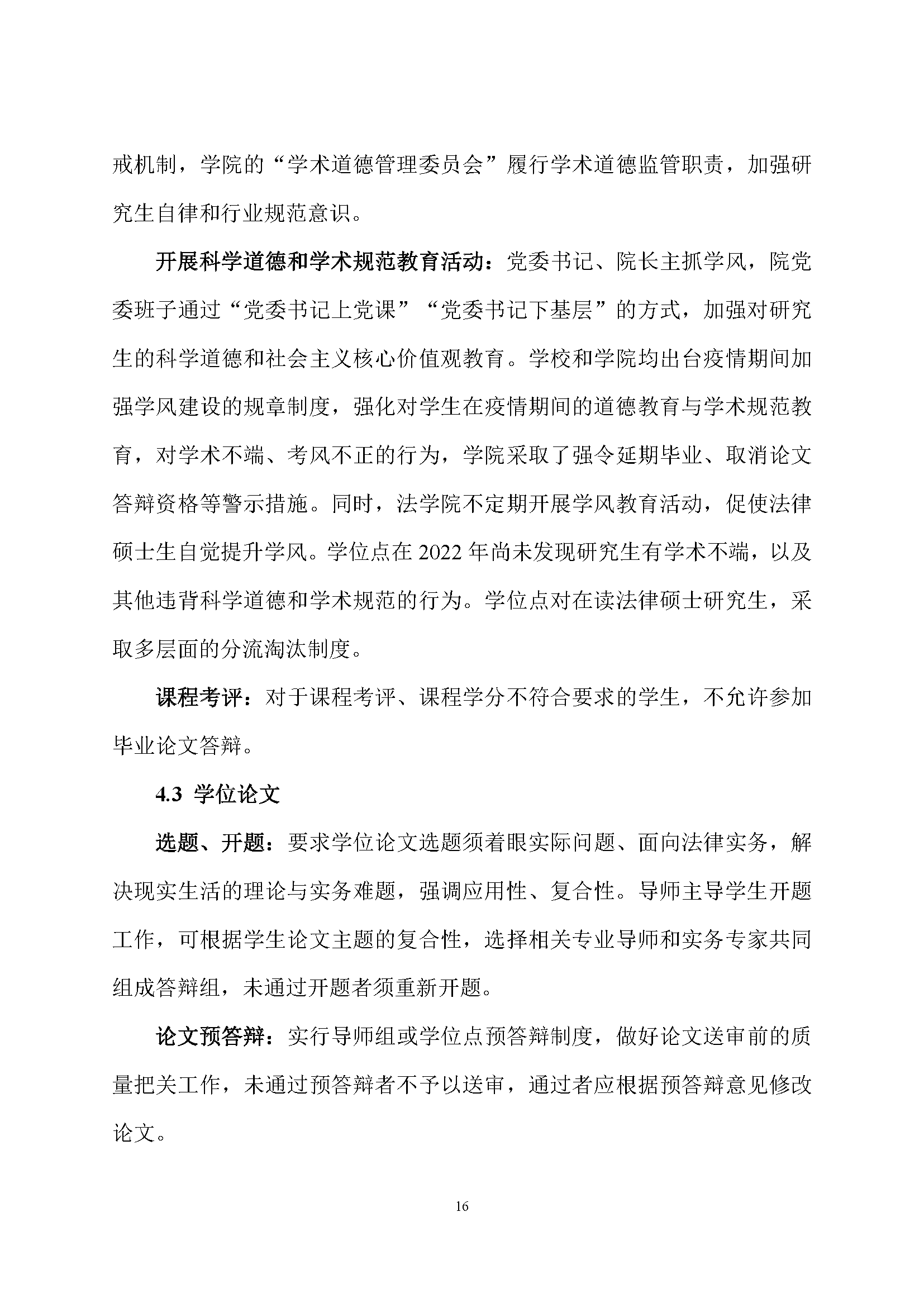 戒机制，学院的“学术道德管理委员会”履行学术道德监管职责，加强研究生自律和行业规范意识。

开展科学道德和学术规范教育活动：党委书记、院长主抓学风，院党委班子通过“党委书记上党课”“党委书记下基层”的方式，加强对研究生的科学道德和社会主义核心价值观教育。学校和学院均出台疫情期间加强学风建设的规章制度，强化对学生在疫情期间的道德教育与学术规范教育，对学术不端、考风不正的行为，学院采取了强令延期毕业、取消论文答辩资格等警示措施。同时，法学院不定期开展学风教育活动，促使法律硕士生自觉提升学风。学位点在 2022 年尚未发现研究生有学术不端，以及其他违背科学道德和学术规范的行为。学位点对在读法律硕士研究生，采取多层面的分流淘汰制度。

课程考评：对于课程考评、课程学分不符合要求的学生，不允许参加毕业论文答辩。

4.3 学位论文

选题、开题：要求学位论文选题须着眼实际问题、面向法律实务，解决现实生活的理论与实务难题，强调应用性、复合性。导师主导学生开题工作，可根据学生论文主题的复合性，选择相关专业导师和实务专家共同组成答辩组，未通过开题者须重新开题。

论文预答辩：实行导师组或学位点预答辩制度，做好论文送审前的质量把关工作，未通过预答辩者不予以送审，通过者应根据预答辩意见修改论文。

16